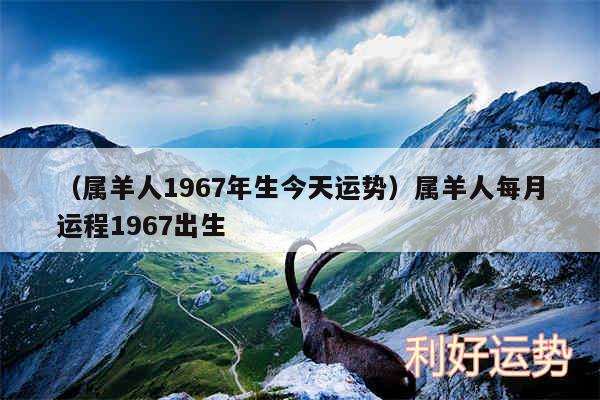 （属羊人1967年生今天运势）属羊人每月运程1967出生

利好运势